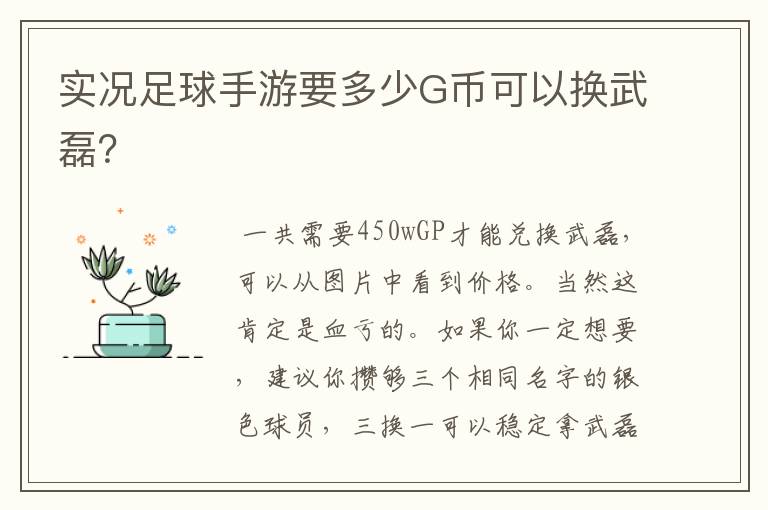 实况足球手游要多少G币可以换武磊?

一共需要450wGP才能兑换武磊，可以从图片中看到价格。当然这肯定是血亏的。如果你一定想要，建议你攒够三个相同名字的银色球员，三换一可以稳定拿武磊